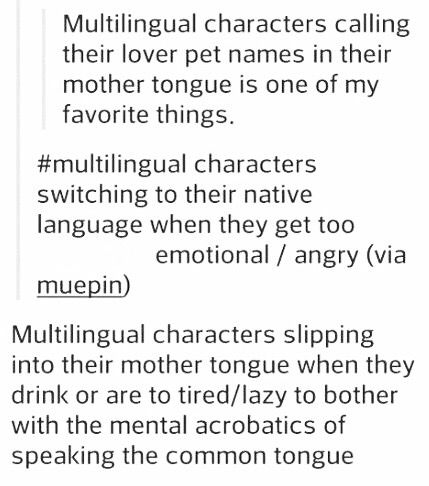 Multilingual characters calling their lover pet names in their mother tongue is one of my favorite things.

#multilingual characters switching to their native language when they get too emotional / angry (via muepin)

Multilingual characters slipping into their mother tongue when they drink or are to tired/lazy to bother with the mental acrobatics of speaking the common tongue